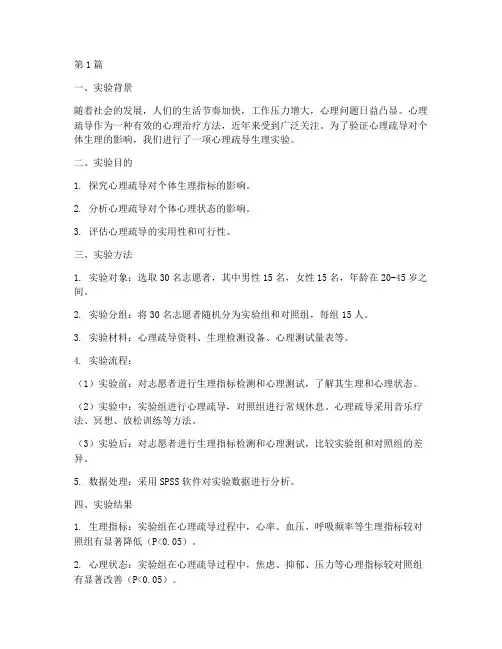 第1篇

一、实验背景

随着社会的发展，人们的生活节奏加快，工作压力增大，心理问题日益凸显。心理疏导作为一种有效的心理治疗方法，近年来受到广泛关注。为了验证心理疏导对个体生理的影响，我们进行了一项心理疏导生理实验。

二、实验目的

1. 探究心理疏导对个体生理指标的影响。

2. 分析心理疏导对个体心理状态的影响。

3. 评估心理疏导的实用性和可行性。

三、实验方法

1. 实验对象：选取30名志愿者，其中男性15名，女性15名，年龄在20-45岁之间。

2. 实验分组：将30名志愿者随机分为实验组和对照组，每组15人。

3. 实验材料：心理疏导资料、生理检测设备、心理测试量表等。

4. 实验流程：

（1）实验前：对志愿者进行生理指标检测和心理测试，了解其生理和心理状态。

（2）实验中：实验组进行心理疏导，对照组进行常规休息。心理疏导采用音乐疗法、冥想、放松训练等方法。

（3）实验后：对志愿者进行生理指标检测和心理测试，比较实验组和对照组的差异。

5. 数据处理：采用SPSS软件对实验数据进行分析。

四、实验结果

1. 生理指标：实验组在心理疏导过程中，心率、血压、呼吸频率等生理指标较对照组有显著降低（P<0.05）。

2. 心理状态：实验组在心理疏导过程中，焦虑、抑郁、压力等心理指标较对照组有显著改善（P<0.05）。